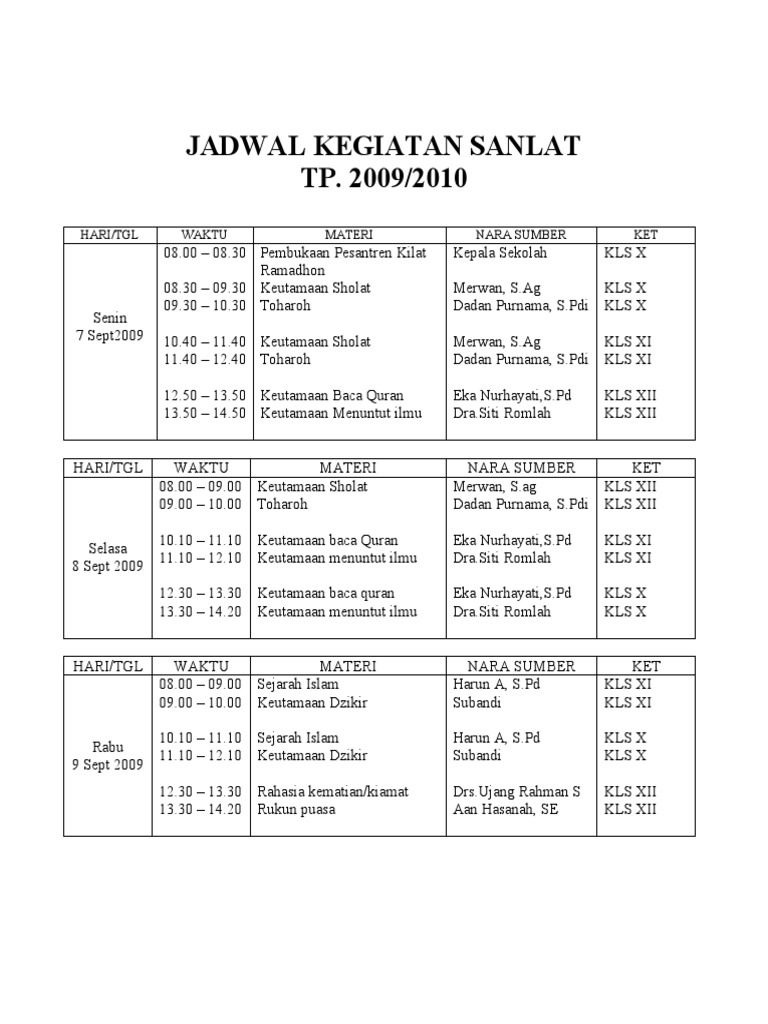 JADWAL KEGIATAN SANLAT
TP. 2009/2010

| HARI/TGL | WAKTU | MATERI | NARA SUMBER | KET |
|---|---|---|---|---|
| Senin 7 Sept2009 | 08.00 – 08.30 | Pembukaan Pesantren Kilat Ramadhon | Kepala Sekolah | KLS X |
| | 08.30 – 09.30 | Keutamaan Sholat | Merwan, S.Ag | KLS X |
| | 09.30 – 10.30 | Toharoh | Dadan Purnama, S.Pdi | KLS X |
| | 10.40 – 11.40 | Keutamaan Sholat | Merwan, S.Ag | KLS XI |
| | 11.40 – 12.40 | Toharoh | Dadan Purnama, S.Pdi | KLS XI |
| | 12.50 – 13.50 | Keutamaan Baca Quran | Eka Nurhayati,S.Pd | KLS XII |
| | 13.50 – 14.50 | Keutamaan Menuntut ilmu | Dra.Siti Romlah | KLS XII |

| HARI/TGL | WAKTU | MATERI | NARA SUMBER | KET |
|---|---|---|---|---|
| Selasa 8 Sept 2009 | 08.00 – 09.00 | Keutamaan Sholat | Merwan, S.ag | KLS XII |
| | 09.00 – 10.00 | Toharoh | Dadan Purnama, S.Pdi | KLS XII |
| | 10.10 – 11.10 | Keutamaan baca Quran | Eka Nurhayati,S.Pd | KLS XI |
| | 11.10 – 12.10 | Keutamaan menuntut ilmu | Dra.Siti Romlah | KLS XI |
| | 12.30 – 13.30 | Keutamaan baca quran | Eka Nurhayati,S.Pd | KLS X |
| | 13.30 – 14.20 | Keutamaan menuntut ilmu | Dra.Siti Romlah | KLS X |

| HARI/TGL | WAKTU | MATERI | NARA SUMBER | KET |
|---|---|---|---|---|
| Rabu 9 Sept 2009 | 08.00 – 09.00 | Sejarah Islam | Harun A, S.Pd | KLS XI |
| | 09.00 – 10.00 | Keutamaan Dzikir | Subandi | KLS XI |
| | 10.10 – 11.10 | Sejarah Islam | Harun A, S.Pd | KLS X |
| | 11.10 – 12.10 | Keutamaan Dzikir | Subandi | KLS X |
| | 12.30 – 13.30 | Rahasia kematian/kiamat | Drs.Ujang Rahman S | KLS XII |
| | 13.30 – 14.20 | Rukun puasa | Aan Hasanah, SE | KLS XII |